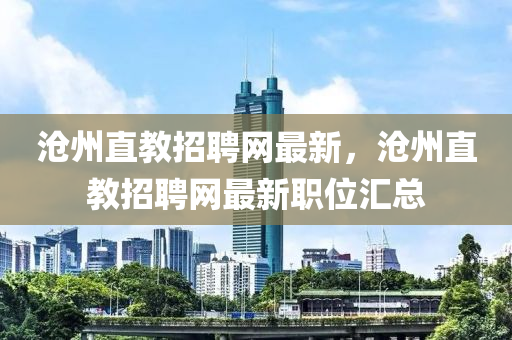 沧州直教招聘网最新，沧州直教招聘网最新职位汇总